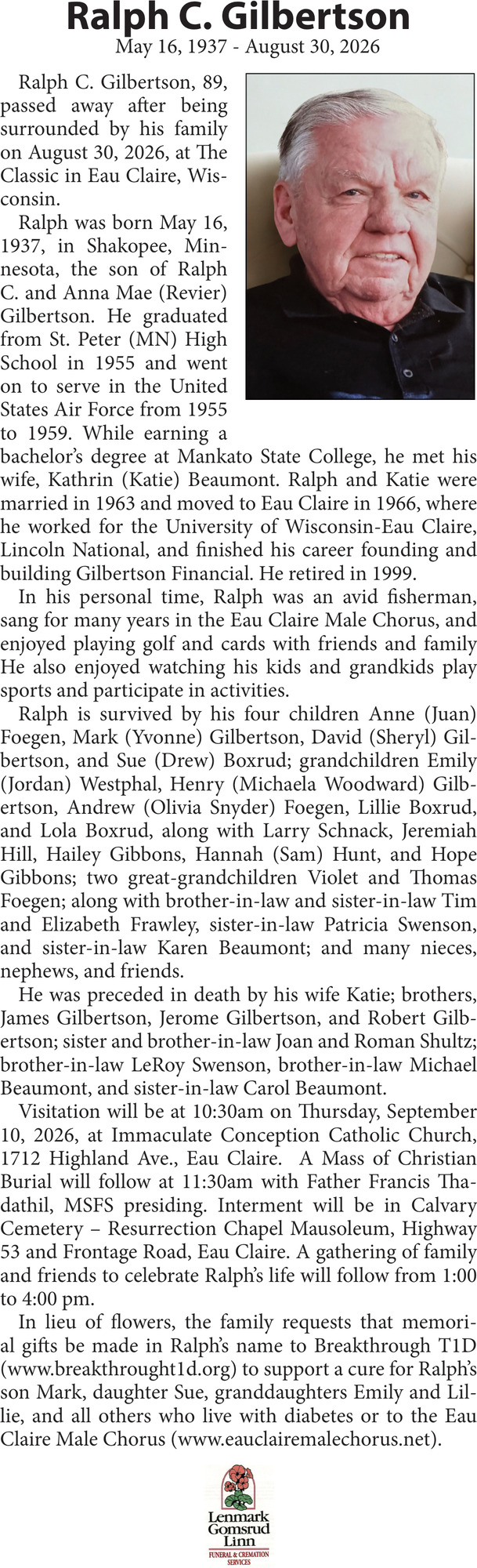 Ralph C. Gilbertson
May 16, 1937 - August 30, 2026

Ralph C. Gilbertson, 89, passed away after being surrounded by his family on August 30, 2026, at The Classic in Eau Claire, Wisconsin.

Ralph was born May 16, 1937, in Shakopee, Minnesota, the son of Ralph C. and Anna Mae (Revier) Gilbertson. He graduated from St. Peter (MN) High School in 1955 and went on to serve in the United States Air Force from 1955 to 1959. While earning a bachelor's degree at Mankato State College, he met his wife, Kathrin (Katie) Beaumont. Ralph and Katie were married in 1963 and moved to Eau Claire in 1966, where he worked for the University of Wisconsin-Eau Claire, Lincoln National, and finished his career founding and building Gilbertson Financial. He retired in 1999.

In his personal time, Ralph was an avid fisherman, sang for many years in the Eau Claire Male Chorus, and enjoyed playing golf and cards with friends and family He also enjoyed watching his kids and grandkids play sports and participate in activities.

Ralph is survived by his four children Anne (Juan) Foegen, Mark (Yvonne) Gilbertson, David (Sheryl) Gilbertson, and Sue (Drew) Boxrud; grandchildren Emily (Jordan) Westphal, Henry (Michaela Woodward) Gilbertson, Andrew (Olivia Snyder) Foegen, Lillie Boxrud, and Lola Boxrud, along with Larry Schnack, Jeremiah Hill, Hailey Gibbons, Hannah (Sam) Hunt, and Hope Gibbons; two great-grandchildren Violet and Thomas Foegen; along with brother-in-law and sister-in-law Tim and Elizabeth Frawley, sister-in-law Patricia Swenson, and sister-in-law Karen Beaumont; and many nieces, nephews, and friends.

He was preceded in death by his wife Katie; brothers, James Gilbertson, Jerome Gilbertson, and Robert Gilbertson; sister and brother-in-law Joan and Roman Shultz; brother-in-law LeRoy Swenson, brother-in-law Michael Beaumont, and sister-in-law Carol Beaumont.

Visitation will be at 10:30am on Thursday, September 10, 2026, at Immaculate Conception Catholic Church, 1712 Highland Ave., Eau Claire. A Mass of Christian Burial will follow at 11:30am with Father Francis Thadathil, MSFS presiding. Interment will be in Calvary Cemetery – Resurrection Chapel Mausoleum, Highway 53 and Frontage Road, Eau Claire. A gathering of family and friends to celebrate Ralph's life will follow from 1:00 to 4:00 pm.

In lieu of flowers, the family requests that memorial gifts be made in Ralph's name to Breakthrough T1D (www.breakthrought1d.org) to support a cure for Ralph's son Mark, daughter Sue, granddaughters Emily and Lillie, and all others who live with diabetes or to the Eau Claire Male Chorus (www.eauclairemalechorus.net).

Lenmark
Gomsrud
Linn
FUNERAL & CREMATION
SERVICES